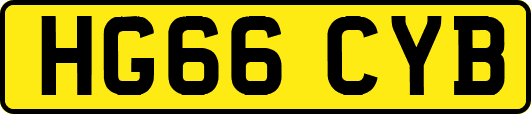 HG66 CYB